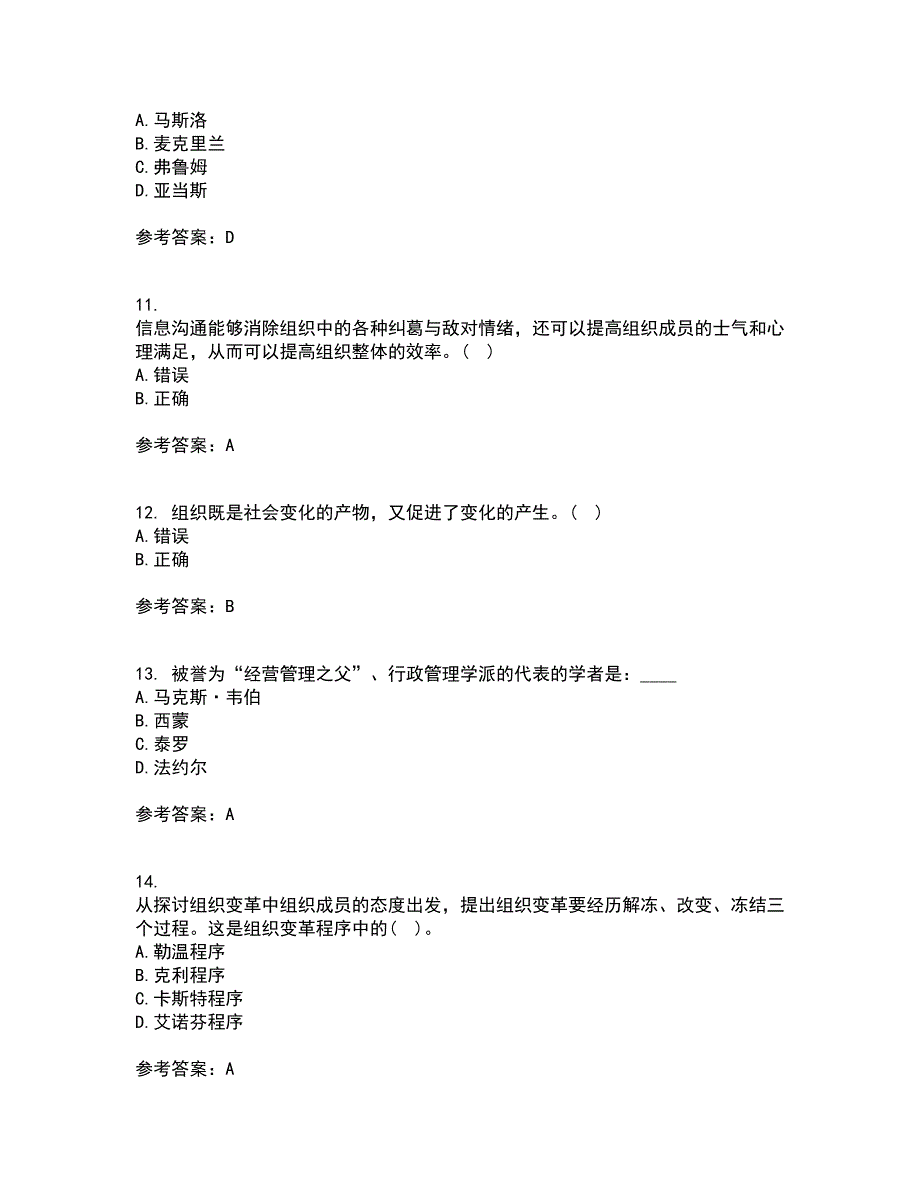 A. 马斯洛
B. 麦克里兰
C. 弗鲁姆
D. 亚当斯

参考答案：D

11.
信息沟通能够消除组织中的各种纠葛与敌对情绪，还可以提高组织成员的士气和心理满足，从而可以提高组织整体的效率。（ ）
A. 错误
B. 正确

参考答案：A

12. 组织既是社会变化的产物，又促进了变化的产生。（ ）
A. 错误
B. 正确

参考答案：B

13. 被誉为“经营管理之父”、行政管理学派的代表的学者是：____
A. 马克斯·韦伯
B. 西蒙
C. 泰罗
D. 法约尔

参考答案：A

14.
从探讨组织变革中组织成员的态度出发，提出组织变革要经历解冻、改变、冻结三个过程。这是组织变革程序中的（ ）。
A. 勒温程序
B. 克利程序
C. 卡斯特程序
D. 艾诺芬程序

参考答案：A